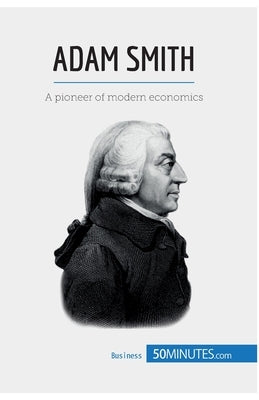 ADAM SMITH

A pioneer of modern economics

Business 50MINUTES.com